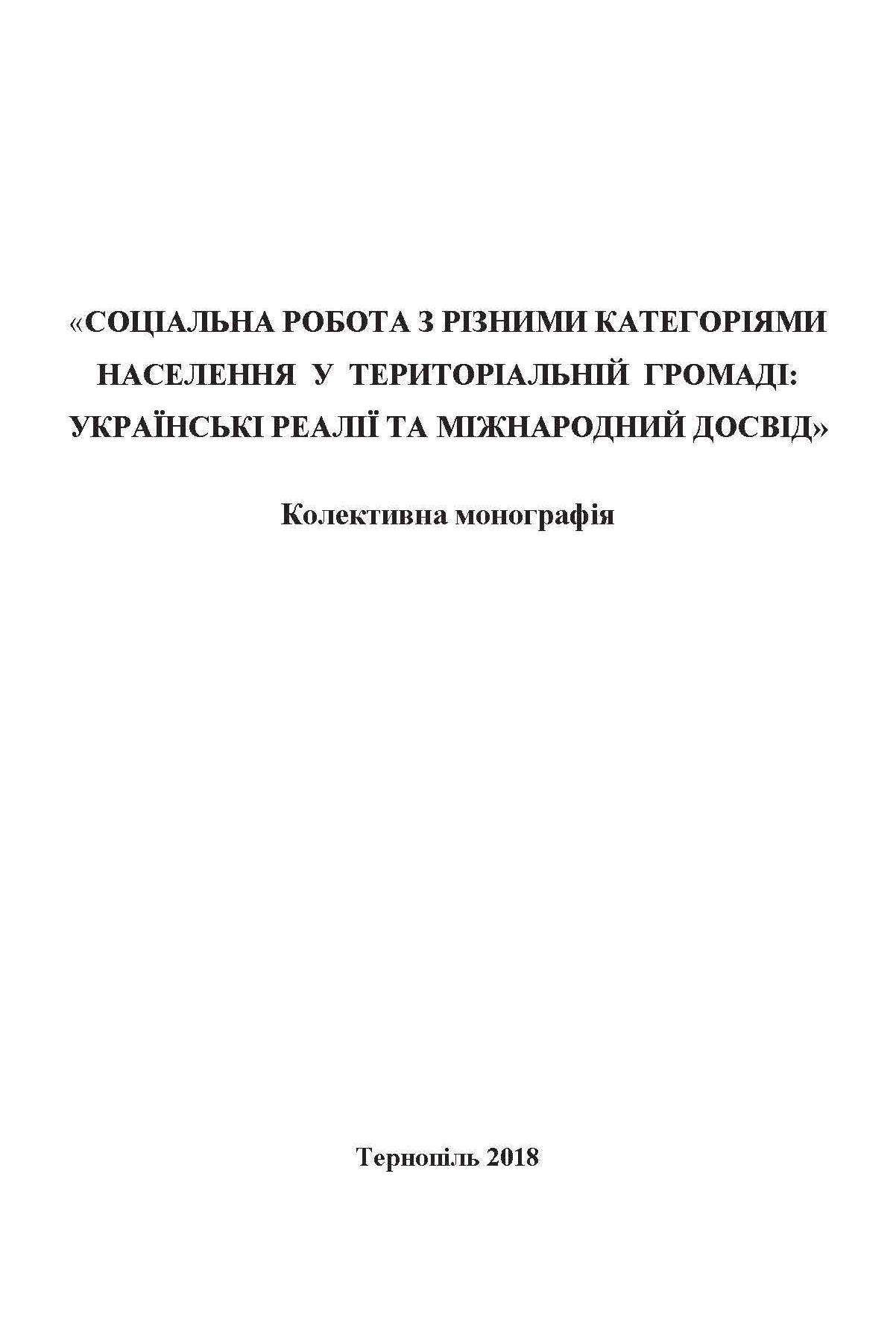 «СОЦІАЛЬНА РОБОТА З РІЗНИМИ КАТЕГОРІЯМИ НАСЕЛЕННЯ У ТЕРИТОРІАЛЬНІЙ ГРОМАДІ: УКРАЇНСЬКІ РЕАЛІЇ ТА МІЖНАРОДНИЙ ДОСВІД»

Колективна монографія

Тернопіль 2018